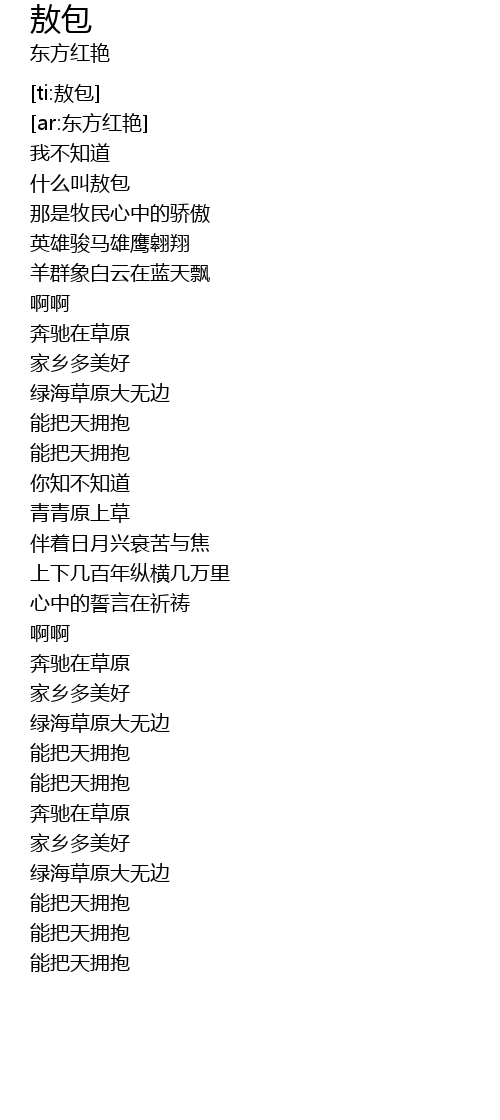 敖包
东方红艳

[ti:敖包]
[ar:东方红艳]
我不知道
什么叫敖包
那是牧民心中的骄傲
英雄骏马雄鹰翱翔
羊群象白云在蓝天飘
啊啊
奔驰在草原
家乡多美好
绿海草原大无边
能把天拥抱
能把天拥抱
你知不知道
青青原上草
伴着日月兴衰苦与焦
上下几百年纵横几万里
心中的誓言在祈祷
啊啊
奔驰在草原
家乡多美好
绿海草原大无边
能把天拥抱
能把天拥抱
奔驰在草原
家乡多美好
绿海草原大无边
能把天拥抱
能把天拥抱
能把天拥抱